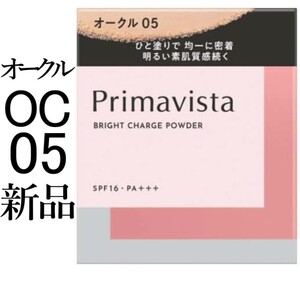 オークル
OC
05
新品

オークル 05

ひと塗りで 均一に密着
明るい素肌質感続く

Primavista

BRIGHT CHARGE POWDER

SPF16・PA+++